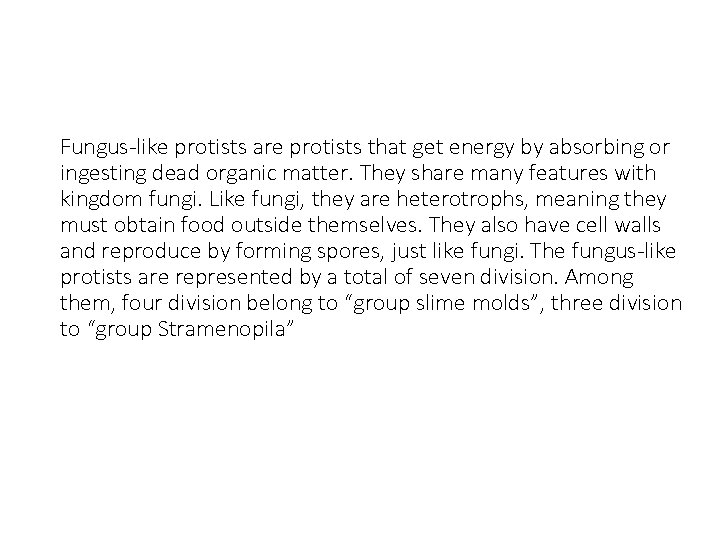 Fungus-like protists are protists that get energy by absorbing or ingesting dead organic matter. They share many features with kingdom fungi. Like fungi, they are heterotrophs, meaning they must obtain food outside themselves. They also have cell walls and reproduce by forming spores, just like fungi. The fungus-like protists are represented by a total of seven division. Among them, four division belong to “group slime molds”, three division to “group Stramenopila”